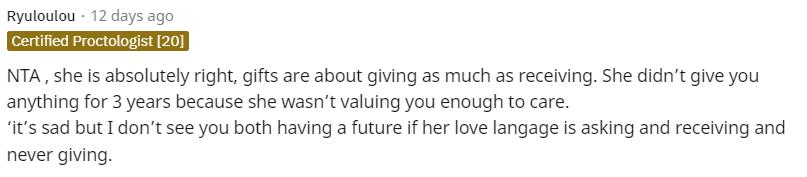 Ryuloulou · 12 days ago
Certified Proctologist [20]

NTA , she is absolutely right, gifts are about giving as much as receiving. She didn't give you anything for 3 years because she wasn't valuing you enough to care.
'it's sad but I don't see you both having a future if her love langage is asking and receiving and never giving.